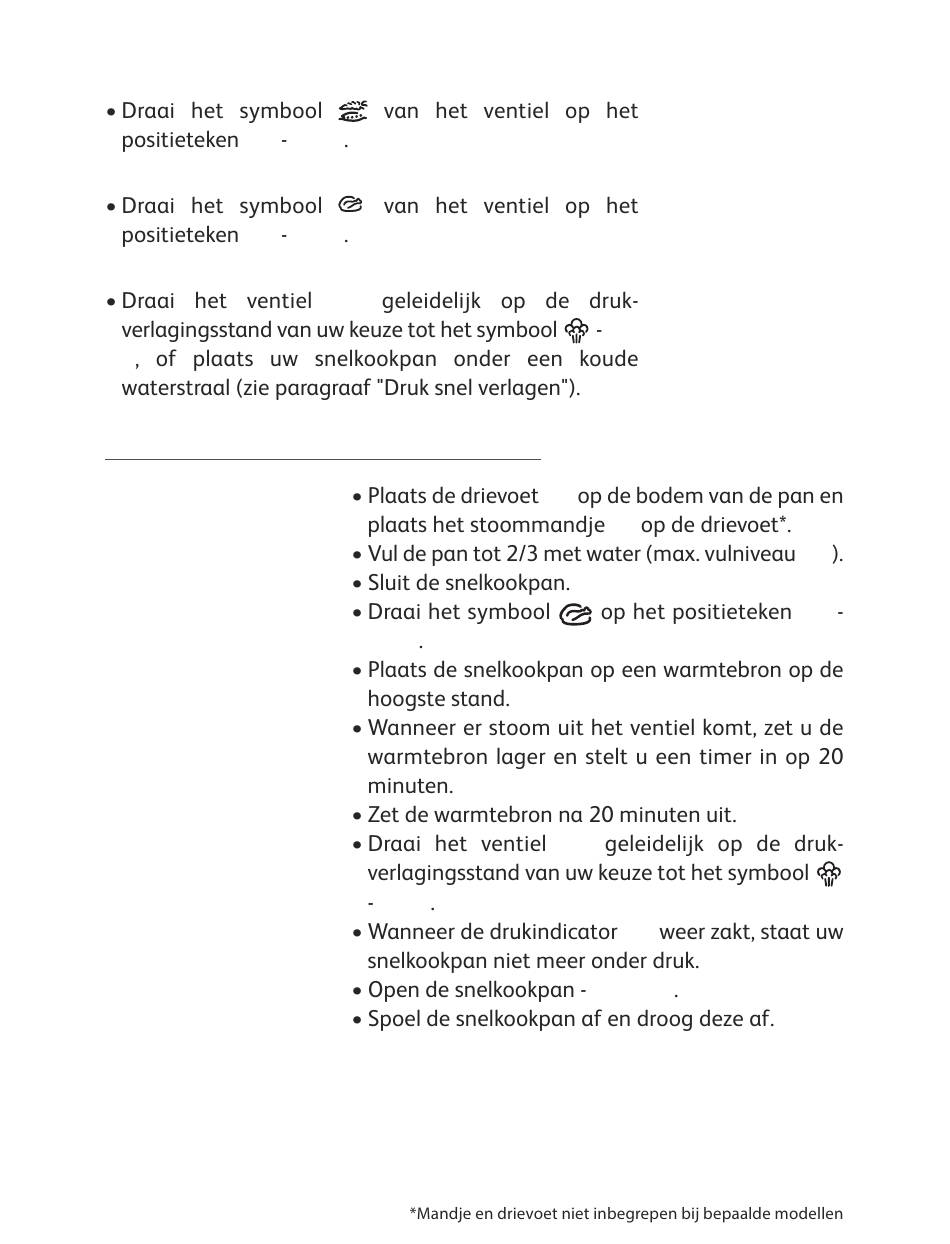 • Draai het symbool van het ventiel op het positieteken - .

• Draai het symbool van het ventiel op het positieteken - .

• Draai het ventiel geleidelijk op de drukverlagingsstand van uw keuze tot het symbool - , of plaats uw snelkookpan onder een koude waterstraal (zie paragraaf "Druk snel verlagen").

• Plaats de drievoet op de bodem van de pan en plaats het stoommandje op de drievoet*.
• Vul de pan tot 2/3 met water (max. vulniveau ).
• Sluit de snelkookpan.
• Draai het symbool op het positieteken - .
• Plaats de snelkookpan op een warmtebron op de hoogste stand.
• Wanneer er stoom uit het ventiel komt, zet u de warmtebron lager en stelt u een timer in op 20 minuten.
• Zet de warmtebron na 20 minuten uit.
• Draai het ventiel geleidelijk op de drukverlagingsstand van uw keuze tot het symbool - .
• Wanneer de drukindicator weer zakt, staat uw snelkookpan niet meer onder druk.
• Open de snelkookpan - .
• Spoel de snelkookpan af en droog deze af.

*Mandje en drievoet niet inbegrepen bij bepaalde modellen